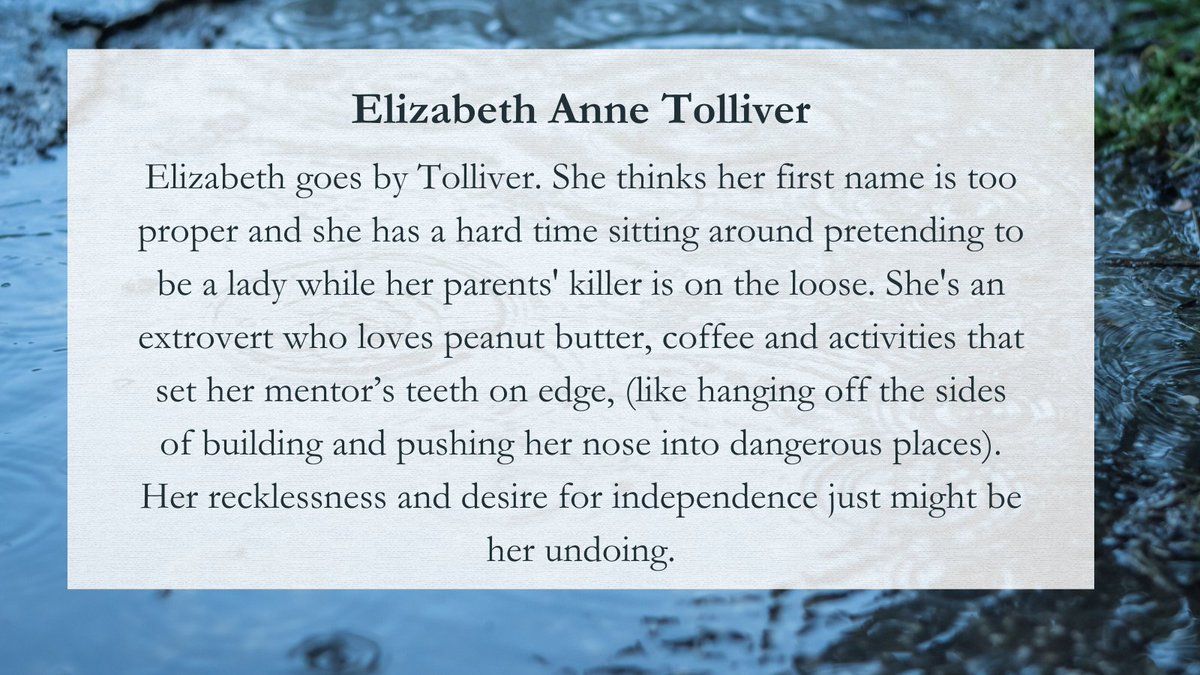 Elizabeth Anne Tolliver

Elizabeth goes by Tolliver. She thinks her first name is too proper and she has a hard time sitting around pretending to be a lady while her parents' killer is on the loose. She's an extrovert who loves peanut butter, coffee and activities that set her mentor's teeth on edge, (like hanging off the sides of building and pushing her nose into dangerous places). Her recklessness and desire for independence just might be her undoing.